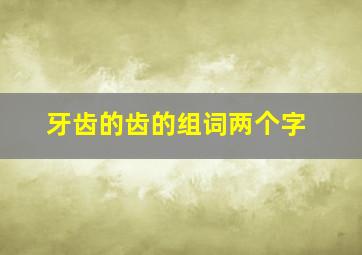 牙齿的齿的组词两个字